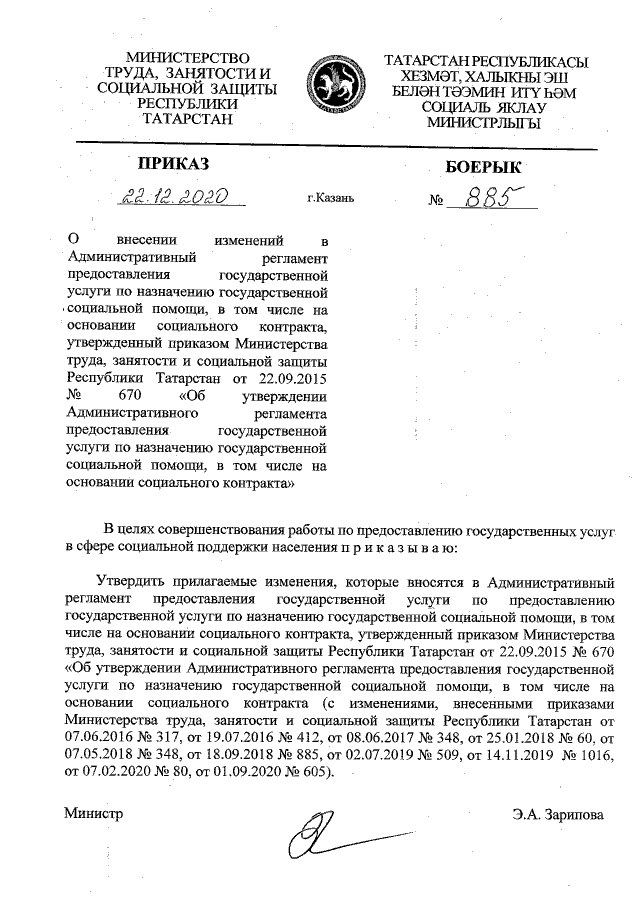 МИНИСТЕРСТВО ТРУДА, ЗАНЯТОСТИ И СОЦИАЛЬНОЙ ЗАЩИТЫ РЕСПУБЛИКИ ТАТАРСТАН

ТАТАРСТАН РЕСПУБЛИКАСЫ ХЕЗМӘТ, ХАЛЫКНЫ ЭШ БЕЛӘН ТӘЭМИН ИТҮ ҺӘМ СОЦИАЛЬ ЯКЛАУ МИНИСТРЛЫГЫ

ПРИКАЗ

БОЕРЫК

22.12.2020 г.Казань № 885

О внесении изменений в Административный регламент предоставления государственной услуги по назначению государственной социальной помощи, в том числе на основании социального контракта, утвержденный приказом Министерства труда, занятости и социальной защиты Республики Татарстан от 22.09.2015 № 670 «Об утверждении Административного регламента предоставления государственной услуги по назначению государственной социальной помощи, в том числе на основании социального контракта»

В целях совершенствования работы по предоставлению государственных услуг в сфере социальной поддержки населения п р и к а з ы в а ю:

Утвердить прилагаемые изменения, которые вносятся в Административный регламент предоставления государственной услуги по предоставлению государственной услуги по назначению государственной социальной помощи, в том числе на основании социального контракта, утвержденный приказом Министерства труда, занятости и социальной защиты Республики Татарстан от 22.09.2015 № 670 «Об утверждении Административного регламента предоставления государственной услуги по назначению государственной социальной помощи, в том числе на основании социального контракта (с изменениями, внесенными приказами Министерства труда, занятости и социальной защиты Республики Татарстан от 07.06.2016 № 317, от 19.07.2016 № 412, от 08.06.2017 № 348, от 25.01.2018 № 60, от 07.05.2018 № 348, от 18.09.2018 № 885, от 02.07.2019 № 509, от 14.11.2019 № 1016, от 07.02.2020 № 80, от 01.09.2020 № 605).

Министр

Э.А. Зарипова